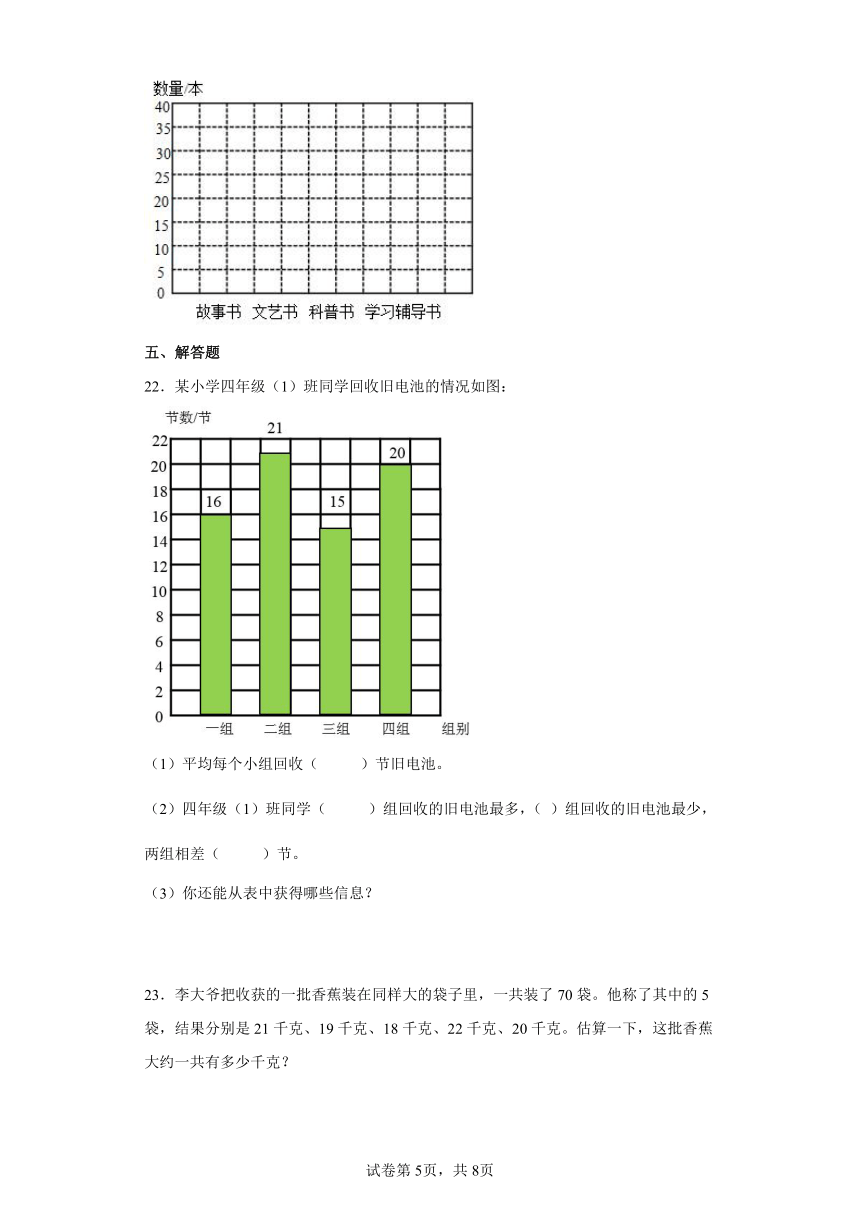 数量/本
40
35
30
25
20
15
10
5
0
故事书 文艺书 科普书 学习辅导书

五、解答题

22．某小学四年级（1）班同学回收旧电池的情况如图：

节数/节
22
20
18
16
14
12
10
8
6
4
2
0
16 21 15 20
一组 二组 三组 四组 组别

（1）平均每个小组回收（　　）节旧电池。

（2）四年级（1）班同学（　　）组回收的旧电池最多，（ ）组回收的旧电池最少，两组相差（　　）节。

（3）你还能从表中获得哪些信息？

23．李大爷把收获的一批香蕉装在同样大的袋子里，一共装了 70 袋。他称了其中的 5 袋，结果分别是 21 千克、19 千克、18 千克、22 千克、20 千克。估算一下，这批香蕉大约一共有多少千克？

试卷第 5页，共 8页